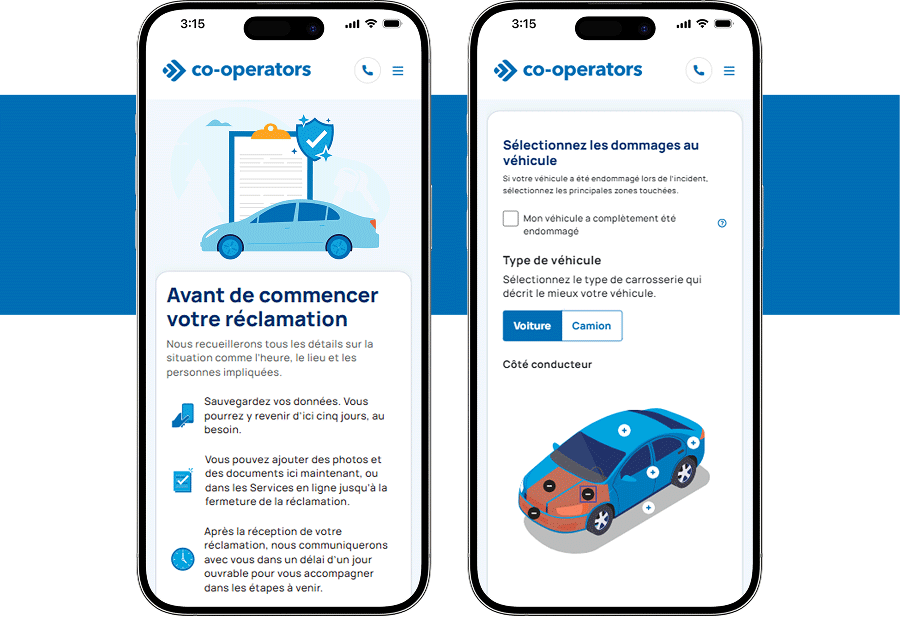 3:15

co-operators

Avant de commencer votre réclamation

Nous recueillerons tous les détails sur la situation comme l'heure, le lieu et les personnes impliquées.

Sauvegardez vos données. Vous pourrez y revenir d'ici cinq jours, au besoin.

Vous pouvez ajouter des photos et des documents ici maintenant, ou dans les Services en ligne jusqu'à la fermeture de la réclamation.

Après la réception de votre réclamation, nous communiquerons avec vous dans un délai d'un jour ouvrable pour vous accompagner dans les étapes à venir.

3:15

co-operators

Sélectionnez les dommages au véhicule

Si votre véhicule a été endommagé lors de l'incident, sélectionnez les principales zones touchées.

Mon véhicule a complètement été endommagé

Type de véhicule

Sélectionnez le type de carrosserie qui décrit le mieux votre véhicule.

Voiture Camion

Côté conducteur